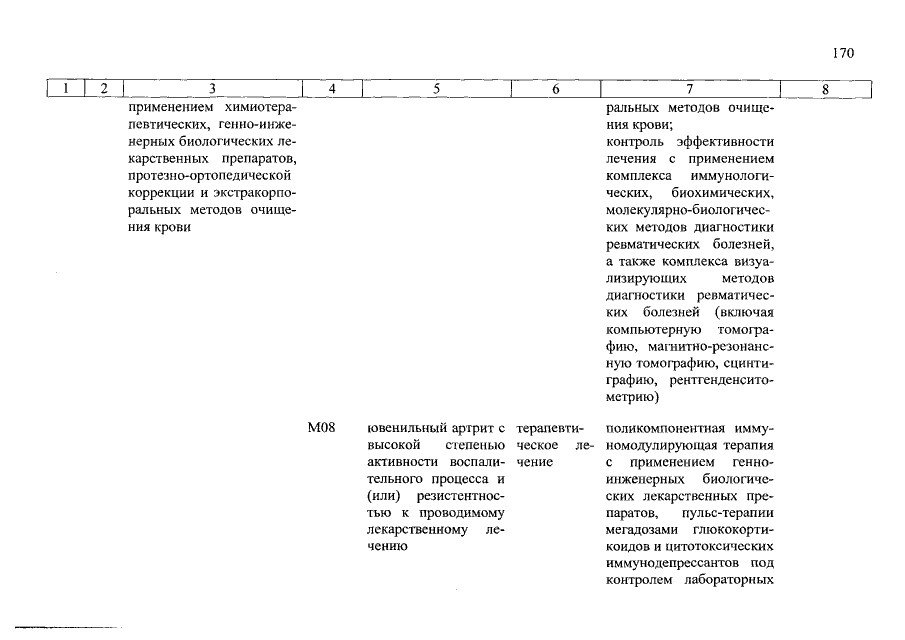 170

| 1 | 2 | 3 | 4 | 5 | 6 | 7 | 8 |
|---|---|---|---|---|---|---|---|
| | | применением химиотерапевтических, генно-инженерных биологических лекарственных препаратов, протезно-ортопедической коррекции и экстракорпоральных методов очищения крови | | | | ральных методов очищения крови; контроль эффективности лечения с применением комплекса иммунологических, биохимических, молекулярно-биологических методов диагностики ревматических болезней, а также комплекса визуализирующих методов диагностики ревматических болезней (включая компьютерную томографию, магнитно-резонансную томографию, сцинтиграфию, рентгенденситометрию) | |
| | | | M08 | ювенильный артрит с высокой степенью активности воспалительного процесса и (или) резистентностью к проводимому лекарственному лечению | терапевтическое лечение | поликомпонентная иммуномодулирующая терапия с применением генно-инженерных биологических лекарственных препаратов, пульс-терапии мегадозами глюкокортикоидов и цитотоксических иммунодепрессантов под контролем лабораторных | |